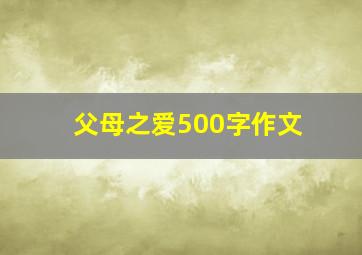 父母之爱500字作文